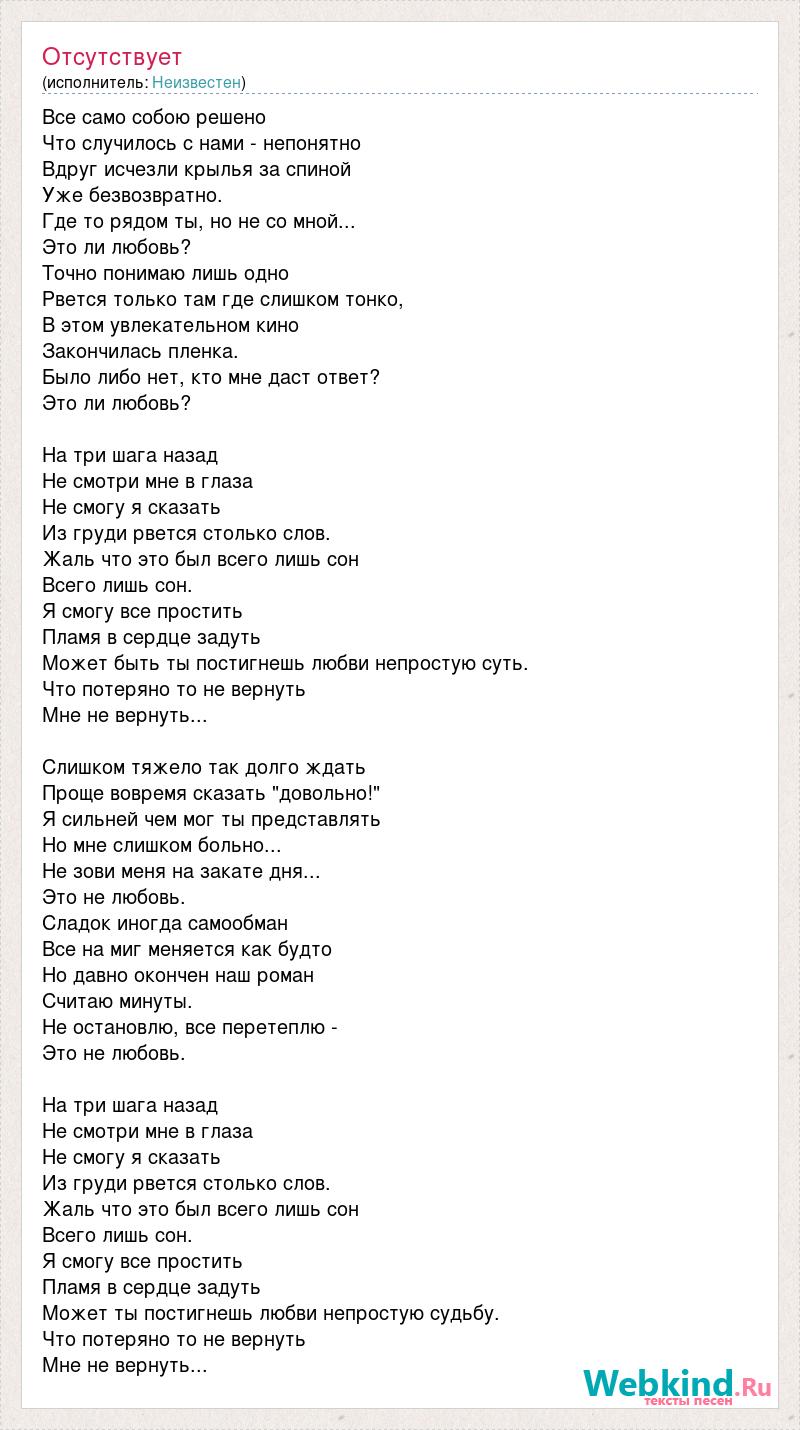 Отсутствует
(исполнитель: Неизвестен)

Все само собою решено
Что случилось с нами - непонятно
Вдруг исчезли крылья за спиной
Уже безвозвратно.
Где то рядом ты, но не со мной...
Это ли любовь?
Точно понимаю лишь одно
Рвется только там где слишком тонко,
В этом увлекательном кино
Закончилась пленка.
Было либо нет, кто мне даст ответ?
Это ли любовь?

На три шага назад
Не смотри мне в глаза
Не смогу я сказать
Из груди рвется столько слов.
Жаль что это был всего лишь сон
Всего лишь сон.
Я смогу все простить
Пламя в сердце задуть
Может быть ты постигнешь любви непростую суть.
Что потеряно то не вернуть
Мне не вернуть...

Слишком тяжело так долго ждать
Проще вовремя сказать "довольно!"
Я сильней чем мог ты представлять
Но мне слишком больно...
Не зови меня на закате дня...
Это не любовь.
Сладок иногда самообман
Все на миг меняется как будто
Но давно окончен наш роман
Считаю минуты.
Не остановлю, все перетеплю -
Это не любовь.

На три шага назад
Не смотри мне в глаза
Не смогу я сказать
Из груди рвется столько слов.
Жаль что это был всего лишь сон
Всего лишь сон.
Я смогу все простить
Пламя в сердце задуть
Может ты постигнешь любви непростую судьбу.
Что потеряно то не вернуть
Мне не вернуть...

Webkind.Ru
тексты песен